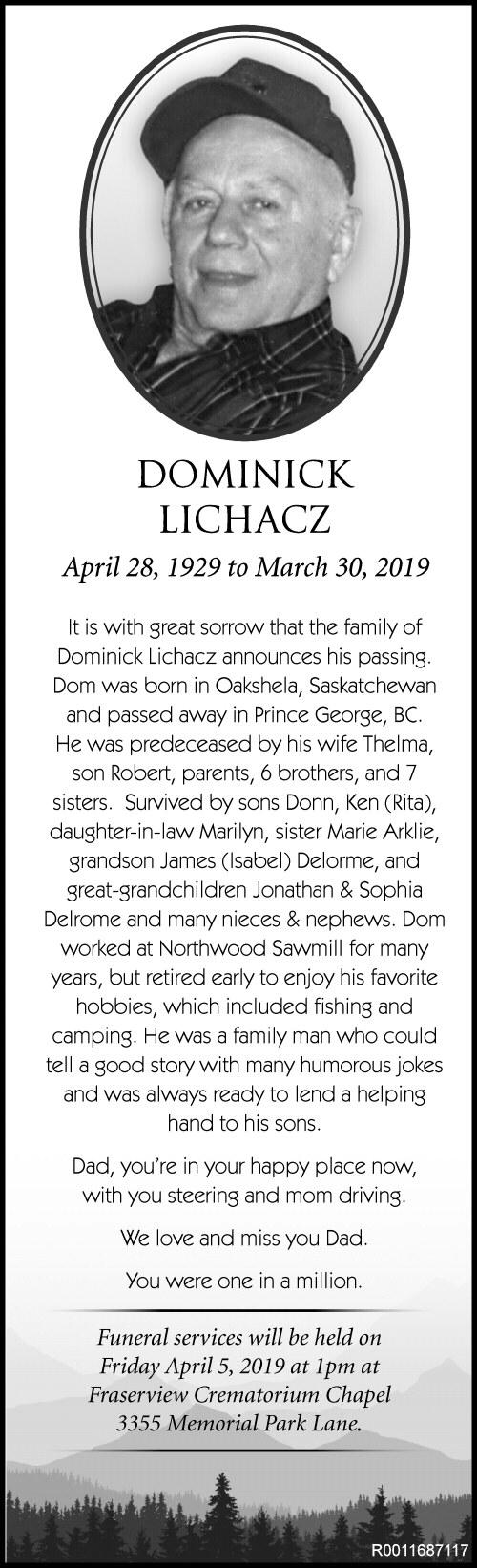 DOMINICK LICHACZ

April 28, 1929 to March 30, 2019

It is with great sorrow that the family of Dominick Lichacz announces his passing. Dom was born in Oakshela, Saskatchewan and passed away in Prince George, BC. He was predeceased by his wife Thelma, son Robert, parents, 6 brothers, and 7 sisters. Survived by sons Donn, Ken (Rita), daughter-in-law Marilyn, sister Marie Arklie, grandson James (Isabel) Delorme, and great-grandchildren Jonathan & Sophia Delrome and many nieces & nephews. Dom worked at Northwood Sawmill for many years, but retired early to enjoy his favorite hobbies, which included fishing and camping. He was a family man who could tell a good story with many humorous jokes and was always ready to lend a helping hand to his sons.

Dad, you're in your happy place now, with you steering and mom driving.

We love and miss you Dad.

You were one in a million.

Funeral services will be held on Friday April 5, 2019 at 1pm at Fraserview Crematorium Chapel 3355 Memorial Park Lane.

R0011687117